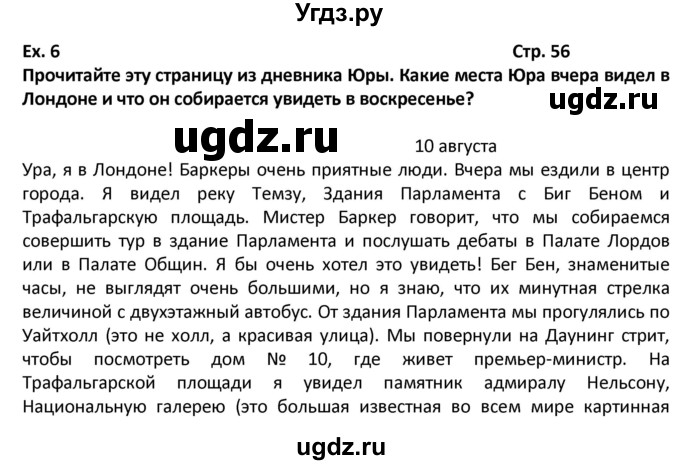 Угдз.ру

Ex. 6

Стр. 56

Прочитайте эту страницу из дневника Юры. Какие места Юра вчера видел в Лондоне и что он собирается увидеть в воскресенье?

ugdz.ru

ugdz.ru

10 августа

Ура, я в Лондоне! Баркеры очень приятные люди. Вчера мы ездили в центр города. Я видел реку Темзу, Здания Парламента с Биг Беном и Трафальгарскую площадь. Мистер Баркер говорит, что мы собираемся совершить тур в здание Парламента и послушать дебаты в Палате Лордов или в Палате Общин. Я бы очень хотел это увидеть! Бег Бен, знаменитые часы, не выглядят очень большими, но я знаю, что их минутная стрелка величиной с двухэтажный автобус. От здания Парламента мы прогулялись по Уайтхолл (это не холл, а красивая улица). Мы повернули на Даунинг стрит, чтобы посмотреть дом № 10, где живет премьер-министр. На Трафальгарской площади я увидел памятник адмиралу Нельсону, Национальную галерею (это большая известная во всем мире картинная

ugdz.ru